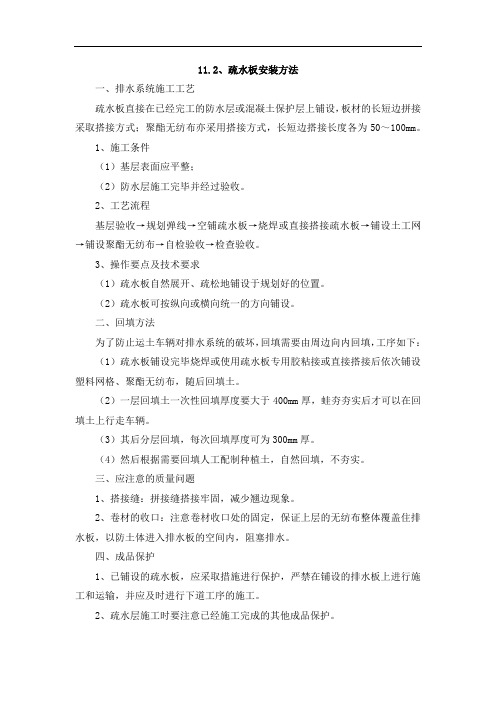 11.2、疏水板安装方法

一、排水系统施工工艺

疏水板直接在已经完工的防水层或混凝土保护层上铺设，板材的长短边拼接采取搭接方式；聚酯无纺布亦采用搭接方式，长短边搭接长度各为50～100㎜。

1、施工条件

（1）基层表面应平整；

（2）防水层施工完毕并经过验收。

2、工艺流程

基层验收→规划弹线→空铺疏水板→烧焊或直接搭接疏水板→铺设土工网→铺设聚酯无纺布→自检验收→检查验收。

3、操作要点及技术要求

（1）疏水板自然展开、疏松地铺设于规划好的位置。

（2）疏水板可按纵向或横向统一的方向铺设。

二、回填方法

为了防止运土车辆对排水系统的破坏，回填需要由周边向内回填，工序如下：

（1）疏水板铺设完毕烧焊或使用疏水板专用胶粘接或直接搭接后依次铺设塑料网格、聚酯无纺布，随后回填土。

（2）一层回填土一次性回填厚度要大于400㎜厚，蛙夯夯实后才可以在回填土上行走车辆。

（3）其后分层回填，每次回填厚度可为300㎜厚。

（4）然后根据需要回填人工配制种植土，自然回填，不夯实。

三、应注意的质量问题

1、搭接缝：拼接缝搭接牢固，减少翘边现象。

2、卷材的收口：注意卷材收口处的固定，保证上层的无纺布整体覆盖住排水板，以防土体进入排水板的空间内，阻塞排水。

四、成品保护

1、已铺设的疏水板，应采取措施进行保护，严禁在铺设的排水板上进行施工和运输，并应及时进行下道工序的施工。

2、疏水层施工时要注意已经施工完成的其他成品保护。